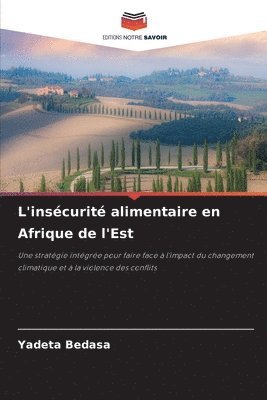 EDITIONS NOTRE SAVOIR

L'insécurité alimentaire en Afrique de l'Est

Une stratégie intégrée pour faire face à l'impact du changement climatique et à la violence des conflits

Yadeta Bedasa